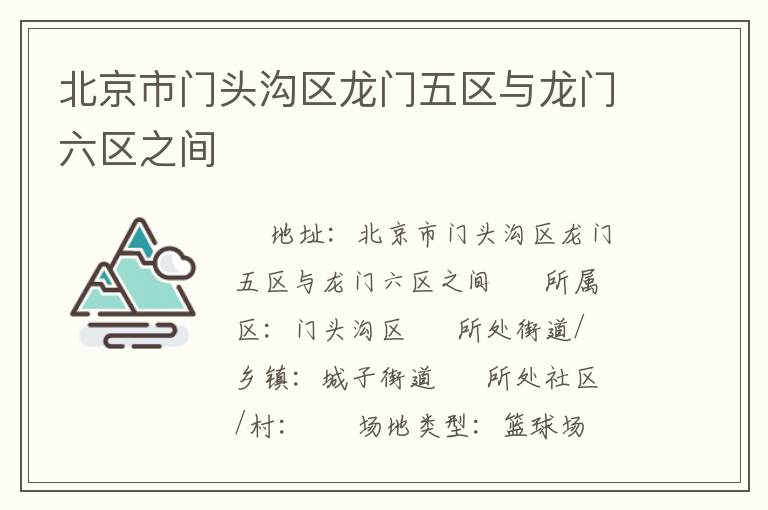 北京市门头沟区龙门五区与龙门六区之间

地址：北京市门头沟区龙门五区与龙门六区之间　所属区：门头沟区　所处街道/乡镇：城子街道　所处社区/村：　场地类型：篮球场